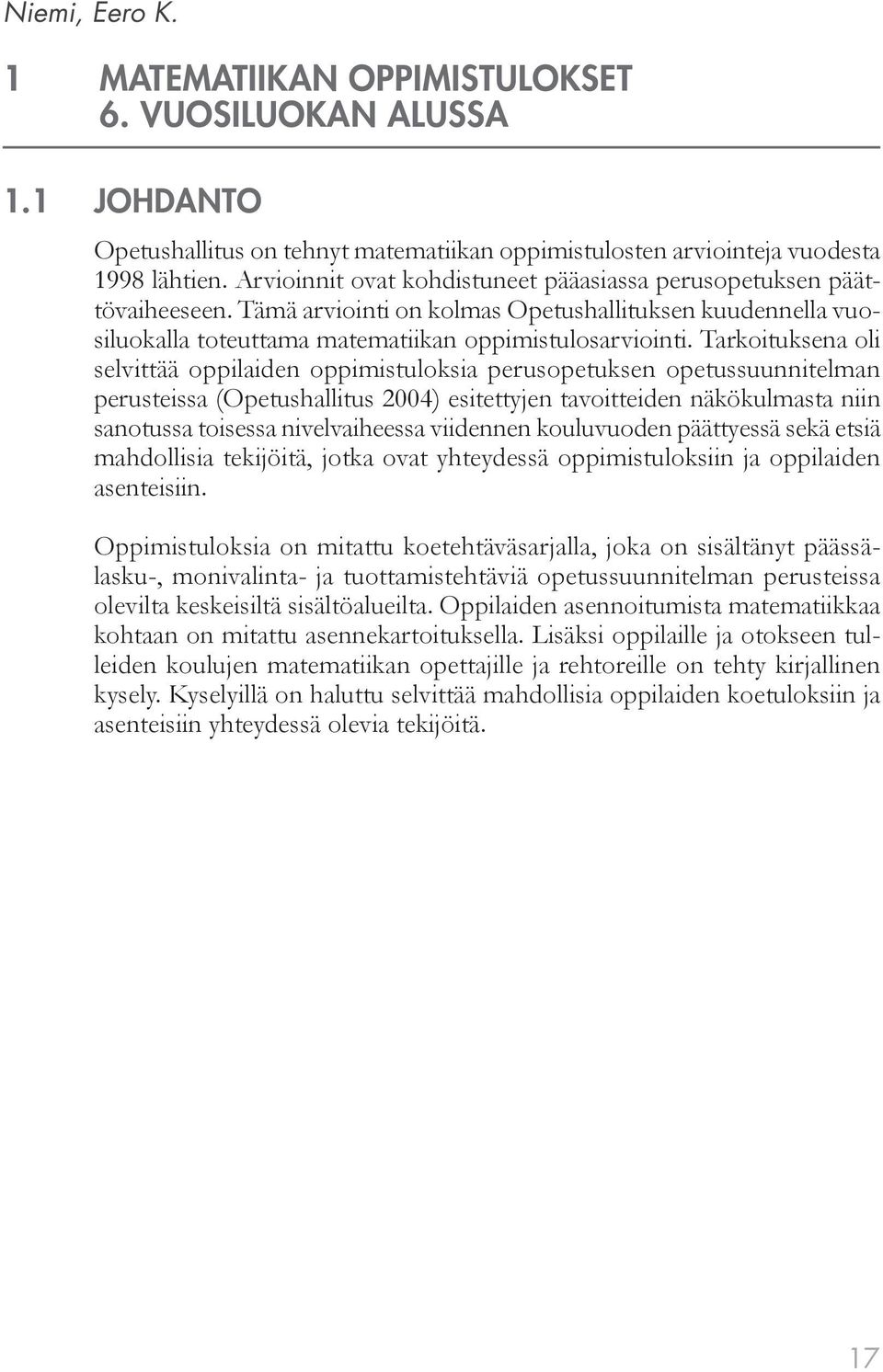 Niemi, Eero K.

1 MATEMATIIKAN OPPIMISTULOKSET 6. VUOSILUOKAN ALUSSA

1.1 JOHDANTO

Opetushallitus on tehnyt matematiikan oppimistulosten arviointeja vuodesta 1998 lähtien. Arvioinnit ovat kohdistuneet pääasiassa perusopetuksen päättövaiheeseen. Tämä arviointi on kolmas Opetushallituksen kuudennella vuosiluokalla toteuttama matematiikan oppimistulosarviointi. Tarkoituksena oli selvittää oppilaiden oppimistuloksia perusopetuksen opetussuunnitelman perusteissa (Opetushallitus 2004) esitettyjen tavoitteiden näkökulmasta niin sanotussa toisessa nivelvaiheessa viidennen kouluvuoden päättyessä sekä etsiä mahdollisia tekijöitä, jotka ovat yhteydessä oppimistuloksiin ja oppilaiden asenteisiin.

Oppimistuloksia on mitattu koetehtäväsarjalla, joka on sisältänyt päässälasku-, monivalinta- ja tuottamistehtäviä opetussuunnitelman perusteissa olevilta keskeisiltä sisältöalueilta. Oppilaiden asennoitumista matematiikkaa kohtaan on mitattu asennekartoituksella. Lisäksi oppilaille ja otokseen tulleiden koulujen matematiikan opettajille ja rehtoreille on tehty kirjallinen kysely. Kyselyillä on haluttu selvittää mahdollisia oppilaiden koetuloksiin ja asenteisiin yhteydessä olevia tekijöitä.

17